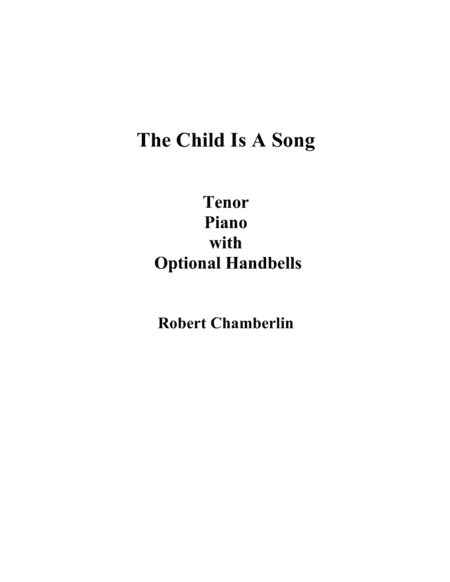 The Child Is A Song

Tenor
Piano
with
Optional Handbells

Robert Chamberlin